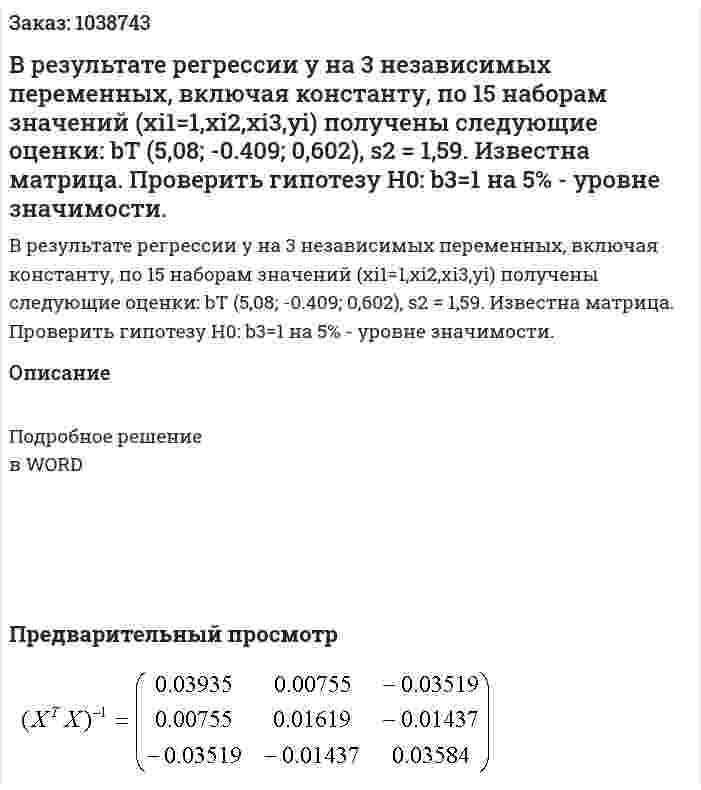 Заказ: 1038743

В результате регрессии y на 3 независимых переменных, включая константу, по 15 наборам значений (xi1=1,xi2,xi3,yi) получены следующие оценки: bT (5,08; -0.409; 0,602), s2 = 1,59. Известна матрица. Проверить гипотезу H0: b3=1 на 5% - уровне значимости.

В результате регрессии y на 3 независимых переменных, включая константу, по 15 наборам значений (xi1=1,xi2,xi3,yi) получены следующие оценки: bT (5,08; -0.409; 0,602), s2 = 1,59. Известна матрица. Проверить гипотезу H0: b3=1 на 5% - уровне значимости.

Описание

Подробное решение
в WORD

Предварительный просмотр

$(X^T X)^{-1} = \begin{pmatrix} 0.03935 & 0.00755 & -0.03519 \\ 0.00755 & 0.01619 & -0.01437 \\ -0.03519 & -0.01437 & 0.03584 \end{pmatrix}$